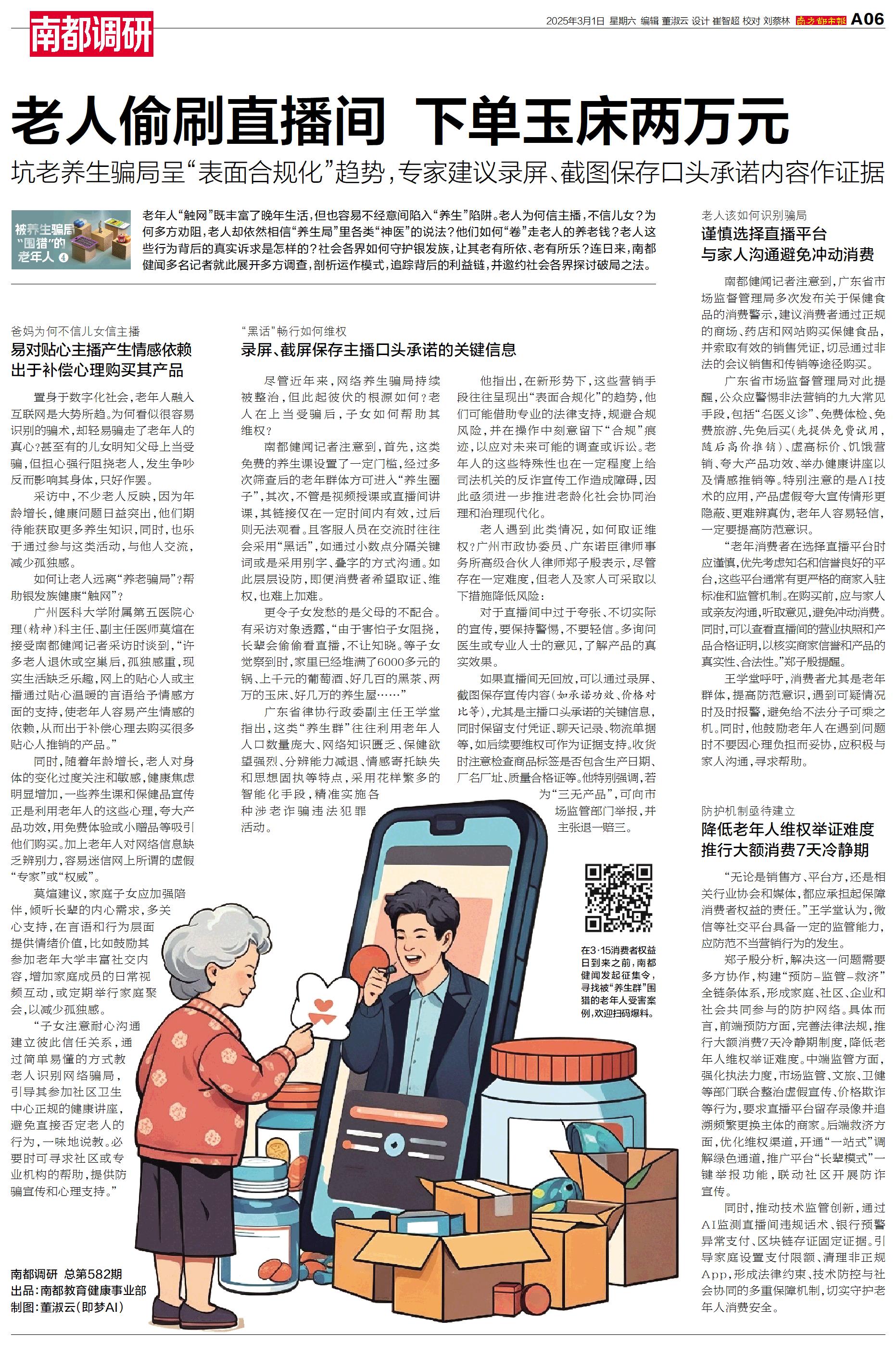 南都调研

2025年3月1日 星期六 编辑 董淑云 设计 崔智超 校对 刘蔡林 南方都市报 A06

老人偷刷直播间 下单玉床两万元

坑老养生骗局呈“表面合规化”趋势，专家建议录屏、截图保存口头承诺内容作证据

被养生骗局“围猎”的老年人 4

老年人“触网”既丰富了晚年生活，但也容易不经意间陷入“养生”陷阱。老人为何信主播，不信儿女？为何多方劝阻，老人却依然相信“养生局”里各类“神医”的说法？他们如何“卷”走老人的养老钱？老人这些行为背后的真实诉求是怎样的？社会各界如何守护银发族，让其老有所依、老有所乐？连日来，南都健闻多名记者就此展开多方调查，剖析运作模式，追踪背后的利益链，并邀约社会各界探讨破局之法。

爸妈为何不信儿女信主播

易对贴心主播产生情感依赖 出于补偿心理购买其产品

置身于数字化社会，老年人融入互联网是大势所趋。为何看似很容易识别的骗术，却轻易骗走了老年人的真心？甚至有的儿女明知父母上当受骗，但担心强行阻挠老人，发生争吵反而影响其身体，只好作罢。

采访中，不少老人反映，因为年龄增长，健康问题日益突出，他们期待能获取更多养生知识，同时，也乐于通过参与这类活动，与他人交流，减少孤独感。

如何让老人远离“养老骗局”？帮助银发族健康“触网”？

广州医科大学附属第五医院心理(精神)科主任、副主任医师莫煊在接受南都健闻记者采访时谈到，“许多老人退休或空巢后，孤独感重，现实生活缺乏乐趣，网上的贴心人或主播通过贴心温暖的言语给予情感方面的支持，使老年人容易产生情感的依赖，从而出于补偿心理去购买很多贴心人推销的产品。”

同时，随着年龄增长，老人对身体的变化过度关注和敏感，健康焦虑明显增加，一些养生课和保健品宣传正是利用老年人的这些心理，夸大产品功效，用免费体验或小赠品等吸引他们购买。加上老年人对网络信息缺乏辨别力，容易迷信网上所谓的虚假“专家”或“权威”。

莫煊建议，家庭子女应加强陪伴，倾听长辈的内心需求，多关心支持，在言语和行为层面提供情绪价值，比如鼓励其参加老年大学丰富社交内容，增加家庭成员的日常视频互动，或定期举行家庭聚会，以减少孤独感。

“子女注意耐心沟通建立彼此信任关系，通过简单易懂的方式教老人识别网络骗局，引导其参加社区卫生中心正规的健康讲座，避免直接否定老人的行为，一味地说教。必要时可寻求社区或专业机构的帮助，提供防骗宣传和心理支持。”

南都调研 总第582期
出品：南都教育健康事业部
制图：董淑云(即梦AI)

“黑话”畅行如何维权

录屏、截屏保存主播口头承诺的关键信息

尽管近年来，网络养生骗局持续被整治，但此起彼伏的根源如何？老人在上当受骗后，子女如何帮助其维权？

南都健闻记者注意到，首先，这类免费的养生课设置了一定门槛，经过多次筛查后的老年群体方可进入“养生圈子”，其次，不管是视频授课或直播间讲课，其链接仅在一定时间内有效，过后则无法观看。且客服人员在交流时往往会采用“黑话”，如通过小数点分隔关键词或是采用别字、叠字的方式沟通。如此层层设防，即便消费者希望取证、维权，也难上加难。

更令子女发愁的是父母的不配合。有采访对象透露，“由于害怕子女阻挠，长辈会偷偷看直播，不让知晓。等子女觉察到时，家里已经堆满了6000多元的锅、上千元的葡萄酒、好几百的黑茶、两万的玉床、好几万的养生屋……”

广东省律协行政委副主任王学堂指出，这类“养生群”往往利用老年人人口数量庞大、网络知识匮乏、保健欲望强烈、分辨能力减退、情感寄托缺失和思想固执等特点，采用花样繁多的智能化手段，精准实施各种涉老诈骗违法犯罪活动。

他指出，在新形势下，这些营销手段往往呈现出“表面合规化”的趋势，他们可能借助专业的法律支持，规避合规风险，并在操作中刻意留下“合规”痕迹，以应对未来可能的调查或诉讼。老年人的这些特殊性也在一定程度上给司法机关的反诈宣传工作造成障碍，因此亟须进一步推进老龄化社会协同治理和治理现代化。

老人遇到此类情况，如何取证维权？广州市政协委员、广东诺臣律师事务所高级合伙人律师郑子殷表示，尽管存在一定难度，但老人及家人可采取以下措施降低风险：

对于直播间中过于夸张、不切实际的宣传，要保持警惕，不要轻信。多询问医生或专业人士的意见，了解产品的真实效果。

如果直播间无回放，可以通过录屏、截图保存宣传内容(如承诺功效、价格对比等)，尤其是主播口头承诺的关键信息，同时保留支付凭证、聊天记录、物流单据等，如后续要维权可作为证据支持。收货时注意检查商品标签是否包含生产日期、厂名厂址、质量合格证等。他特别强调，若为“三无产品”，可向市场监管部门举报，并主张退一赔三。

在3·15消费者权益日到来之前，南都健闻发起征集令，寻找被“养生群”围猎的老年人受害案例，欢迎扫码爆料。

老人该如何识别骗局

谨慎选择直播平台 与家人沟通避免冲动消费

南都健闻记者注意到，广东省市场监督管理局多次发布关于保健食品的消费警示，建议消费者通过正规的商场、药店和网站购买保健食品，并索取有效的销售凭证，切忌通过非法的会议销售和传销等途径购买。

广东省市场监督管理局对此提醒，公众应警惕非法营销的九大常见手段，包括“名医义诊”、免费体检、免费旅游、先免后买(先提供免费试用，随后高价推销)、虚高标价、饥饿营销、夸大产品功效、举办健康讲座以及情感推销等。特别注意的是AI技术的应用，产品虚假夸大宣传情形更隐蔽、更难辨真伪，老年人容易轻信，一定要提高防范意识。

“老年消费者在选择直播平台时应谨慎，优先考虑知名和信誉良好的平台，这些平台通常有更严格的商家入驻标准和监管机制。在购买前，应与家人或亲友沟通，听取意见，避免冲动消费。同时，可以查看直播间的营业执照和产品合格证明，以核实商家信誉和产品的真实性、合法性。”郑子殷提醒。

王学堂呼吁，消费者尤其是老年群体，提高防范意识，遇到可疑情况时及时报警，避免给不法分子可乘之机。同时，他鼓励老年人在遇到问题时不要因心理负担而妥协，应积极与家人沟通，寻求帮助。

防护机制亟待建立

降低老年人维权举证难度 推行大额消费7天冷静期

“无论是销售方、平台方，还是相关行业协会和媒体，都应承担起保障消费者权益的责任。”王学堂认为，微信等社交平台具备一定的监管能力，应防范不当营销行为的发生。

郑子殷分析，解决这一问题需要多方协作，构建“预防-监管-救济”全链条体系，形成家庭、社区、企业和社会共同参与的防护网络。具体而言，前端预防方面，完善法律法规，推行大额消费7天冷静期制度，降低老年人维权举证难度。中端监管方面，强化执法力度，市场监管、文旅、卫健等部门联合整治虚假宣传、价格欺诈等行为，要求直播平台留存录像并追溯频繁更换主体的商家。后端救济方面，优化维权渠道，开通“一站式”调解绿色通道，推广平台“长辈模式”一键举报功能，联动社区开展防诈宣传。

同时，推动技术监管创新，通过AI监测直播间违规话术、银行预警异常支付、区块链存证固定证据。引导家庭设置支付限额、清理非正规App，形成法律约束、技术防控与社会协同的多重保障机制，切实守护老年人消费安全。